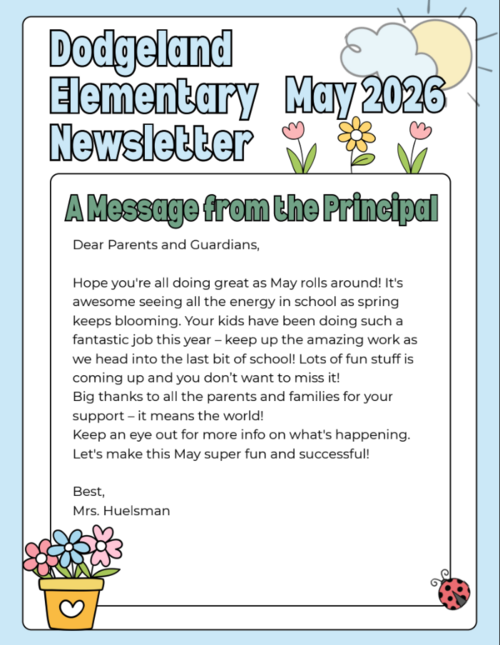 Dodgeland Elementary Newsletter

May 2026

A Message from the Principal

Dear Parents and Guardians,

Hope you're all doing great as May rolls around! It's awesome seeing all the energy in school as spring keeps blooming. Your kids have been doing such a fantastic job this year – keep up the amazing work as we head into the last bit of school! Lots of fun stuff is coming up and you don't want to miss it!
Big thanks to all the parents and families for your support – it means the world!
Keep an eye out for more info on what's happening. Let's make this May super fun and successful!

Best,
Mrs. Huelsman